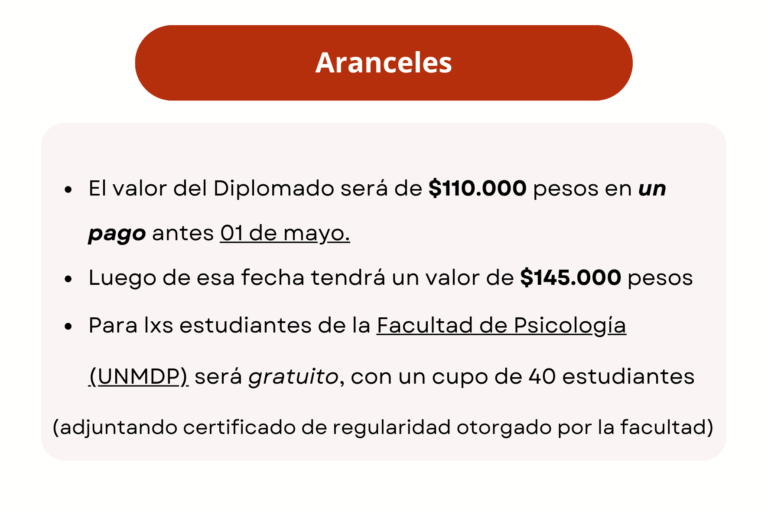 Aranceles

• El valor del Diplomado será de $110.000 pesos en un pago antes 01 de mayo.
• Luego de esa fecha tendrá un valor de $145.000 pesos
• Para lxs estudiantes de la Facultad de Psicología (UNMDP) será gratuito, con un cupo de 40 estudiantes

(adjuntando certificado de regularidad otorgado por la facultad)